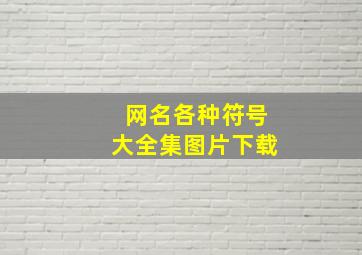 网名各种符号
大全集图片下载